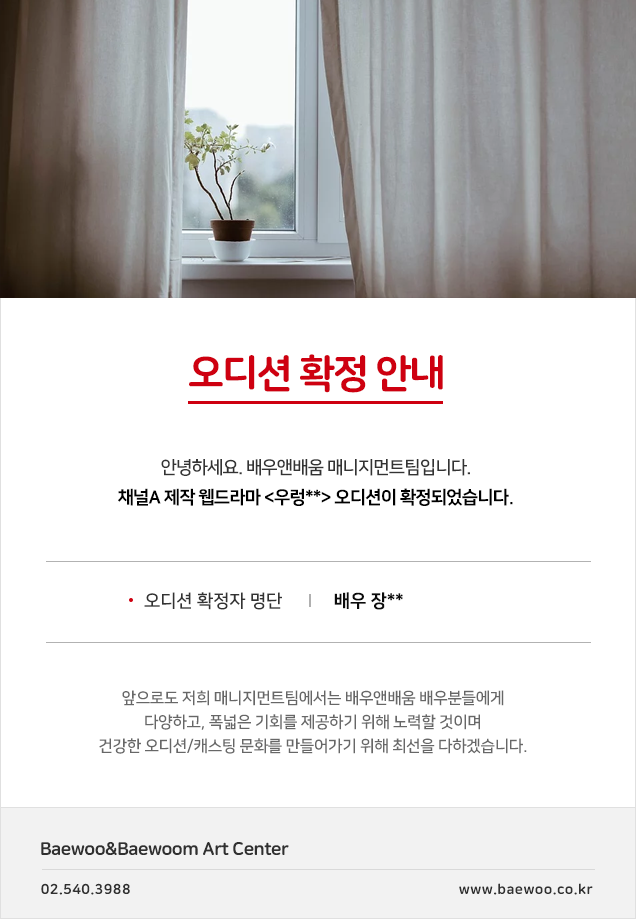 오디션 확정 안내

안녕하세요. 배우앤배움 매니지먼트팀입니다.
채널A 제작 웹드라마 <우렁**> 오디션이 확정되었습니다.

• 오디션 확정자 명단 | 배우 장**

앞으로도 저희 매니지먼트팀에서는 배우앤배움 배우분들에게
다양하고, 폭넓은 기회를 제공하기 위해 노력할 것이며
건강한 오디션/캐스팅 문화를 만들어가기 위해 최선을 다하겠습니다.

Baewoo&Baewoom Art Center

02.540.3988

www.baewoo.co.kr